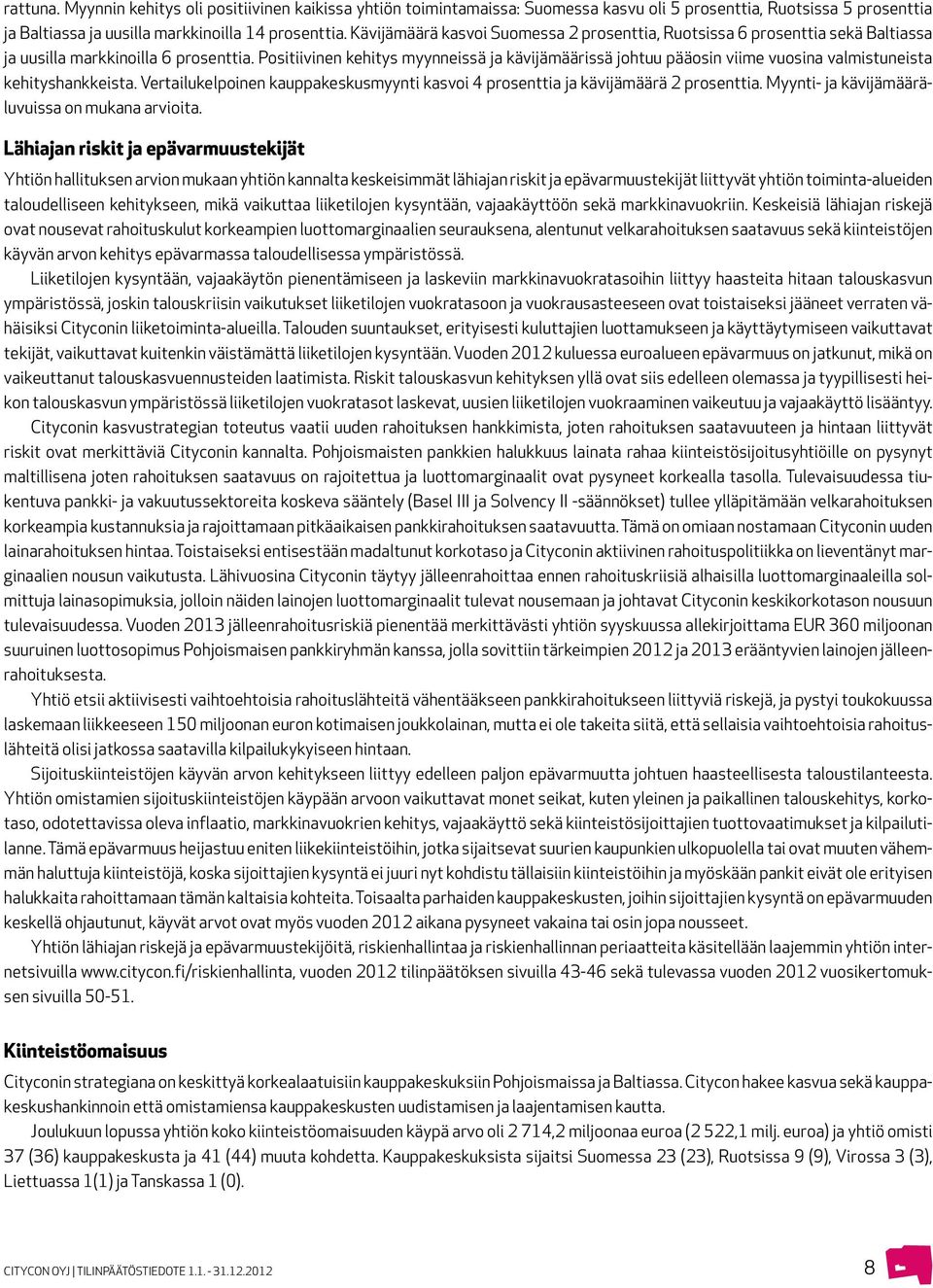 rattuna. Myynnin kehitys oli positiivinen kaikissa yhtiön toimintamaissa: Suomessa kasvu oli 5 prosenttia, Ruotsissa 5 prosenttia ja Baltiassa ja uusilla markkinoilla 14 prosenttia. Kävijämäärä kasvoi Suomessa 2 prosenttia, Ruotsissa 6 prosenttia sekä Baltiassa ja uusilla markkinoilla 6 prosenttia. Positiivinen kehitys myynneissä ja kävijämäärissä johtuu pääosin viime vuosina valmistuneista kehityshankkeista. Vertailukelpoinen kauppakeskusmyynti kasvoi 4 prosenttia ja kävijämäärä 2 prosenttia. Myynti- ja kävijämääräluvuissa on mukana arvioita.

Lähiajan riskit ja epävarmuustekijät

Yhtiön hallituksen arvion mukaan yhtiön kannalta keskeisimmät lähiajan riskit ja epävarmuustekijät liittyvät yhtiön toiminta-alueiden taloudelliseen kehitykseen, mikä vaikuttaa liiketilojen kysyntään, vajaakäyttöön sekä markkinavuokriin. Keskeisiä lähiajan riskejä ovat nousevat rahoituskulut korkeampien luottomarginaalien seurauksena, alentunut velkarahoituksen saatavuus sekä kiinteistöjen käyvän arvon kehitys epävarmassa taloudellisessa ympäristössä.

Liiketilojen kysyntään, vajaakäytön pienentämiseen ja laskeviin markkinavuokratasoihin liittyy haasteita hitaan talouskasvun ympäristössä, joskin talouskriisin vaikutukset liiketilojen vuokratasoon ja vuokrausasteeseen ovat toistaiseksi jääneet verraten vähäisiksi Cityconin liiketoiminta-alueilla. Talouden suuntaukset, erityisesti kuluttajien luottamukseen ja käyttäytymiseen vaikuttavat tekijät, vaikuttavat kuitenkin väistämättä liiketilojen kysyntään. Vuoden 2012 kuluessa euroalueen epävarmuus on jatkunut, mikä on vaikeuttanut talouskasvuennusteiden laatimista. Riskit talouskasvun kehityksen yllä ovat siis edelleen olemassa ja tyypillisesti heikon talouskasvun ympäristössä liiketilojen vuokratasot laskevat, uusien liiketilojen vuokraaminen vaikeutuu ja vajaakäyttö lisääntyy.

Cityconin kasvustrategian toteutus vaatii uuden rahoituksen hankkimista, joten rahoituksen saatavuuteen ja hintaan liittyvät riskit ovat merkittäviä Cityconin kannalta. Pohjoismaisten pankkien halukkuus lainata rahaa kiinteistösijoitusyhtiöille on pysynyt maltillisena joten rahoituksen saatavuus on rajoitettua ja luottomarginaalit ovat pysyneet korkealla tasolla. Tulevaisuudessa tiukentuva pankki- ja vakuutussektoreita koskeva sääntely (Basel III ja Solvency II -säännökset) tullee ylläpitämään velkarahoituksen korkeampia kustannuksia ja rajoittamaan pitkäaikaisen pankkirahoituksen saatavuutta. Tämä on omiaan nostamaan Cityconin uuden lainarahoituksen hintaa. Toistaiseksi entisestään madaltunut korkotaso ja Cityconin aktiivinen rahoituspolitiikka on lieventänyt marginaalien nousun vaikutusta. Lähivuosina Cityconin täytyy jälleenrahoittaa ennen rahoituskriisiä alhaisilla luottomarginaaleilla solmittuja lainasopimuksia, jolloin näiden lainojen luottomarginaalit tulevat nousemaan ja johtavat Cityconin keskikorkotason nousuun tulevaisuudessa. Vuoden 2013 jälleenrahoitusriskiä pienentää merkittävästi yhtiön syyskuussa allekirjoittama EUR 360 miljoonan suuruinen luottosopimus Pohjoismaisen pankkiryhmän kanssa, jolla sovittiin tärkeimpien 2012 ja 2013 erääntyvien lainojen jälleenrahoituksesta.

Yhtiö etsii aktiivisesti vaihtoehtoisia rahoituslähteitä vähentääkseen pankkirahoitukseen liittyviä riskejä, ja pystyi toukokuussa laskemaan liikkeeseen 150 miljoonan euron kotimaisen joukkolainan, mutta ei ole takeita siitä, että sellaisia vaihtoehtoisia rahoituslähteitä olisi jatkossa saatavilla kilpailukykyiseen hintaan.

Sijoituskiinteistöjen käyvän arvon kehitykseen liittyy edelleen paljon epävarmuutta johtuen haasteellisesta taloustilanteesta. Yhtiön omistamien sijoituskiinteistöjen käypään arvoon vaikuttavat monet seikat, kuten yleinen ja paikallinen talouskehitys, korkotaso, odotettavissa oleva inflaatio, markkinavuokrien kehitys, vajaakäyttö sekä kiinteistösijoittajien tuottovaatimukset ja kilpailutilanne. Tämä epävarmuus heijastuu eniten liikekiinteistöihin, jotka sijaitsevat suurien kaupunkien ulkopuolella tai ovat muuten vähemmän haluttuja kiinteistöjä, koska sijoittajien kysyntä ei juuri nyt kohdistu tällaisiin kiinteistöihin ja myöskään pankit eivät ole erityisen halukkaita rahoittamaan tämän kaltaisia kohteita. Toisaalta parhaiden kauppakeskusten, joihin sijoittajien kysyntä on epävarmuuden keskellä ohjautunut, käyvät arvot ovat myös vuoden 2012 aikana pysyneet vakaina tai osin jopa nousseet.

Yhtiön lähiajan riskejä ja epävarmuustekijöitä, riskienhallintaa ja riskienhallinnan periaatteita käsitellään laajemmin yhtiön internetsivuilla www.citycon.fi/riskienhallinta, vuoden 2012 tilinpäätöksen sivuilla 43-46 sekä tulevassa vuoden 2012 vuosikertomuksen sivuilla 50-51.

Kiinteistöomaisuus

Cityconin strategiana on keskittyä korkealaatuisiin kauppakeskuksiin Pohjoismaissa ja Baltiassa. Citycon hakee kasvua sekä kauppakeskushankinnoin että omistamiensa kauppakeskusten uudistamisen ja laajentamisen kautta.

Joulukuun lopussa yhtiön koko kiinteistöomaisuuden käypä arvo oli 2 714,2 miljoonaa euroa (2 522,1 milj. euroa) ja yhtiö omisti 37 (36) kauppakeskusta ja 41 (44) muuta kohdetta. Kauppakeskuksista sijaitsi Suomessa 23 (23), Ruotsissa 9 (9), Virossa 3 (3), Liettuassa 1(1) ja Tanskassa 1 (0).

CITYCON OYJ | TILINPÄÄTÖSTIEDOTE 1.1. - 31.12.2012

8